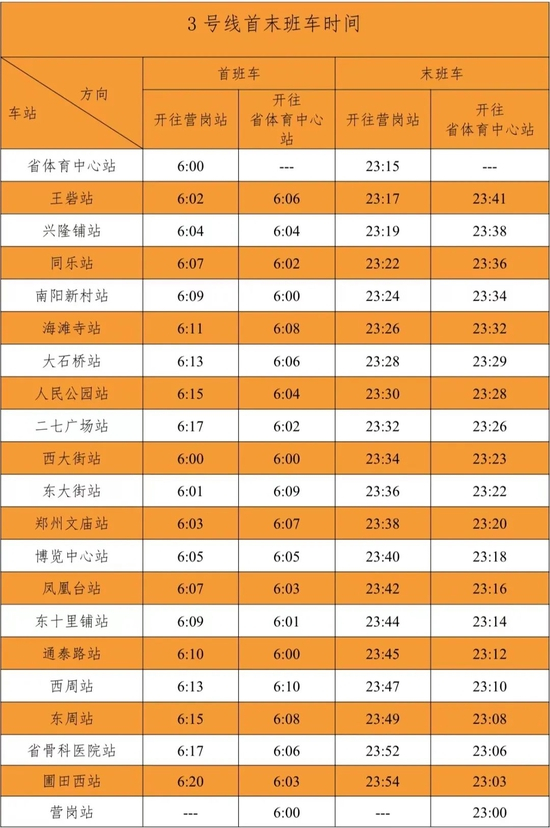 3号线首末班车时间

| 方向 车站 | 首班车 |  | 末班车 |  |
|---|---|---|---|---|
|  | 开往营岗站 | 开往省体育中心站 | 开往营岗站 | 开往省体育中心站 |
| 省体育中心站 | 6:00 | --- | 23:15 | --- |
| 王砦站 | 6:02 | 6:06 | 23:17 | 23:41 |
| 兴隆铺站 | 6:04 | 6:04 | 23:19 | 23:38 |
| 同乐站 | 6:07 | 6:02 | 23:22 | 23:36 |
| 南阳新村站 | 6:09 | 6:00 | 23:24 | 23:34 |
| 海滩寺站 | 6:11 | 6:08 | 23:26 | 23:32 |
| 大石桥站 | 6:13 | 6:06 | 23:28 | 23:29 |
| 人民公园站 | 6:15 | 6:04 | 23:30 | 23:28 |
| 二七广场站 | 6:17 | 6:02 | 23:32 | 23:26 |
| 西大街站 | 6:00 | 6:00 | 23:34 | 23:23 |
| 东大街站 | 6:01 | 6:09 | 23:36 | 23:22 |
| 郑州文庙站 | 6:03 | 6:07 | 23:38 | 23:20 |
| 博览中心站 | 6:05 | 6:05 | 23:40 | 23:18 |
| 凤凰台站 | 6:07 | 6:03 | 23:42 | 23:16 |
| 东十里铺站 | 6:09 | 6:01 | 23:44 | 23:14 |
| 通泰路站 | 6:10 | 6:00 | 23:45 | 23:12 |
| 西周站 | 6:13 | 6:10 | 23:47 | 23:10 |
| 东周站 | 6:15 | 6:08 | 23:49 | 23:08 |
| 省骨科医院站 | 6:17 | 6:06 | 23:52 | 23:06 |
| 圃田西站 | 6:20 | 6:03 | 23:54 | 23:03 |
| 营岗站 | --- | 6:00 | --- | 23:00 |